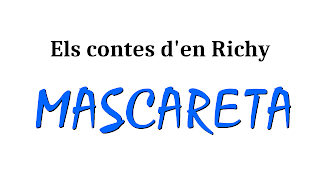 Els contes d'en Richy

MASCARETA